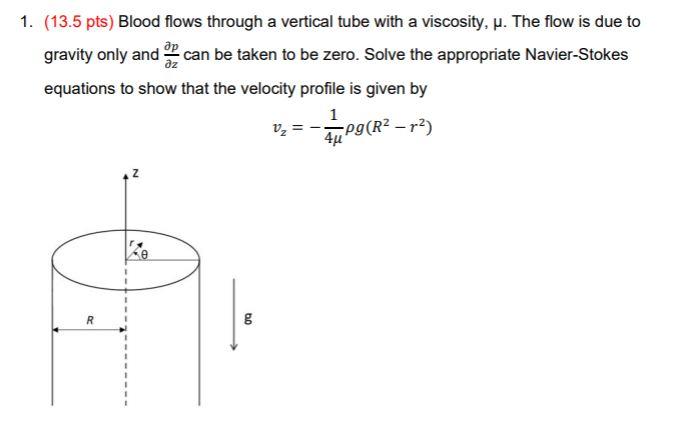 1. (13.5 pts) Blood flows through a vertical tube with a viscosity, μ. The flow is due to gravity only and $\frac{\partial p}{\partial z}$ can be taken to be zero. Solve the appropriate Navier-Stokes equations to show that the velocity profile is given by

$v_z = -\frac{1}{4\mu}\rho g(R^2 - r^2)$

z

r

θ

R

g